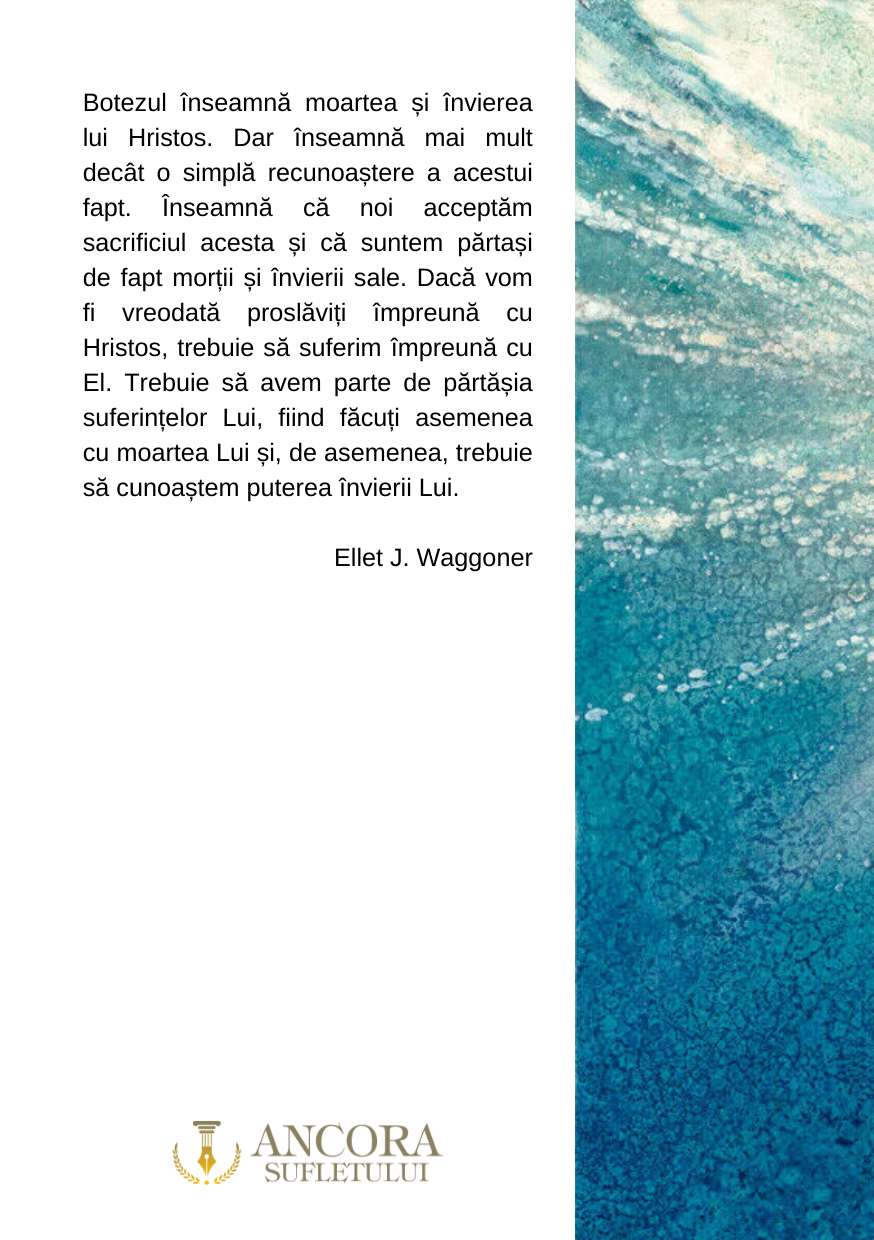 Botezul înseamnă moartea și învierea lui Hristos. Dar înseamnă mai mult decât o simplă recunoaștere a acestui fapt. Înseamnă că noi acceptăm sacrificiul acesta și că suntem părtași de fapt morții și învierii sale. Dacă vom fi vreodată proslăviți împreună cu Hristos, trebuie să suferim împreună cu El. Trebuie să avem parte de părtășia suferințelor Lui, fiind făcuți asemenea cu moartea Lui și, de asemenea, trebuie să cunoaștem puterea învierii Lui.

Ellet J. Waggoner

ANCORA
SUFLETULUI